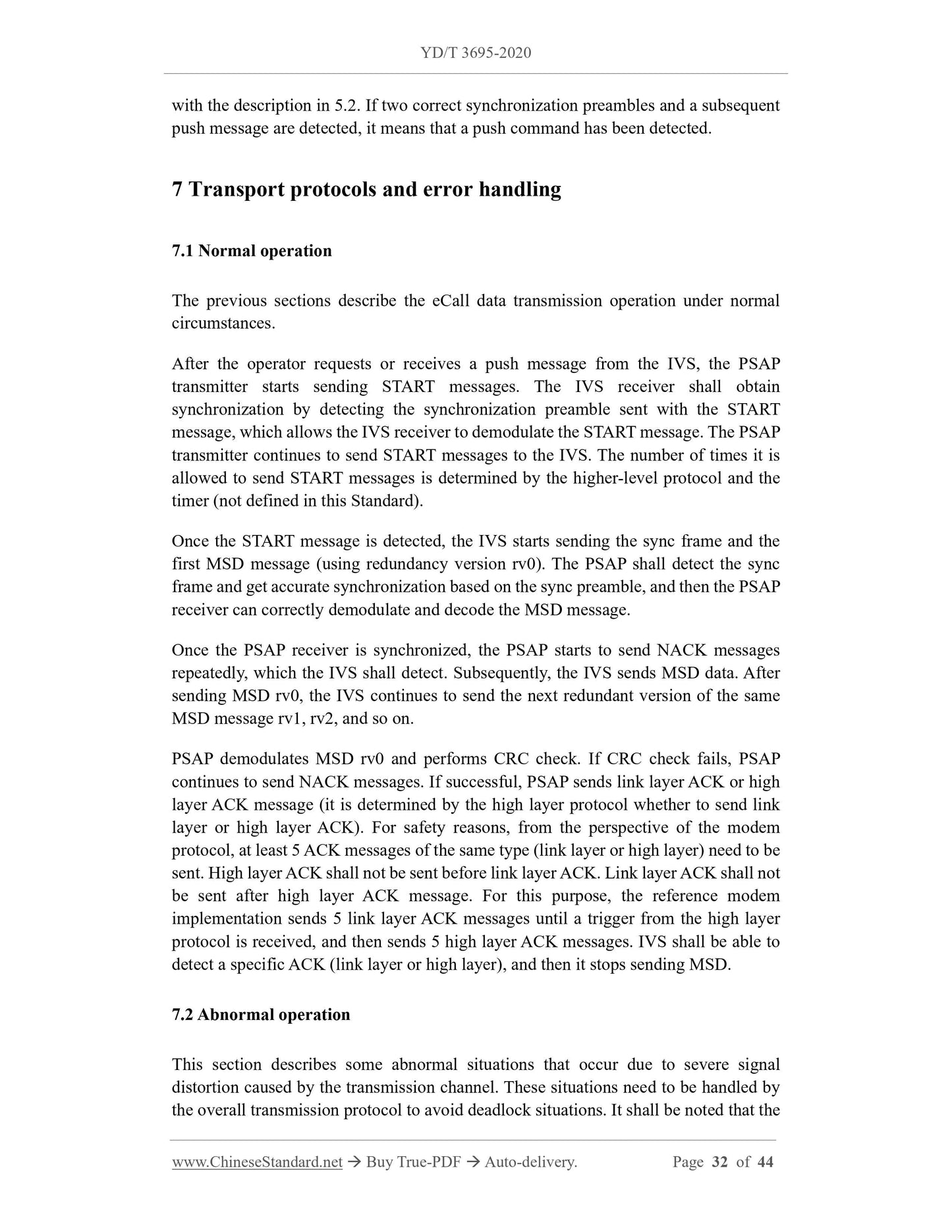 YD/T 3695-2020

with the description in 5.2. If two correct synchronization preambles and a subsequent push message are detected, it means that a push command has been detected.

7 Transport protocols and error handling

7.1 Normal operation

The previous sections describe the eCall data transmission operation under normal circumstances.

After the operator requests or receives a push message from the IVS, the PSAP transmitter starts sending START messages. The IVS receiver shall obtain synchronization by detecting the synchronization preamble sent with the START message, which allows the IVS receiver to demodulate the START message. The PSAP transmitter continues to send START messages to the IVS. The number of times it is allowed to send START messages is determined by the higher-level protocol and the timer (not defined in this Standard).

Once the START message is detected, the IVS starts sending the sync frame and the first MSD message (using redundancy version rv0). The PSAP shall detect the sync frame and get accurate synchronization based on the sync preamble, and then the PSAP receiver can correctly demodulate and decode the MSD message.

Once the PSAP receiver is synchronized, the PSAP starts to send NACK messages repeatedly, which the IVS shall detect. Subsequently, the IVS sends MSD data. After sending MSD rv0, the IVS continues to send the next redundant version of the same MSD message rv1, rv2, and so on.

PSAP demodulates MSD rv0 and performs CRC check. If CRC check fails, PSAP continues to send NACK messages. If successful, PSAP sends link layer ACK or high layer ACK message (it is determined by the high layer protocol whether to send link layer or high layer ACK). For safety reasons, from the perspective of the modem protocol, at least 5 ACK messages of the same type (link layer or high layer) need to be sent. High layer ACK shall not be sent before link layer ACK. Link layer ACK shall not be sent after high layer ACK message. For this purpose, the reference modem implementation sends 5 link layer ACK messages until a trigger from the high layer protocol is received, and then sends 5 high layer ACK messages. IVS shall be able to detect a specific ACK (link layer or high layer), and then it stops sending MSD.

7.2 Abnormal operation

This section describes some abnormal situations that occur due to severe signal distortion caused by the transmission channel. These situations need to be handled by the overall transmission protocol to avoid deadlock situations. It shall be noted that the

www.ChineseStandard.net → Buy True-PDF → Auto-delivery. Page 32 of 44